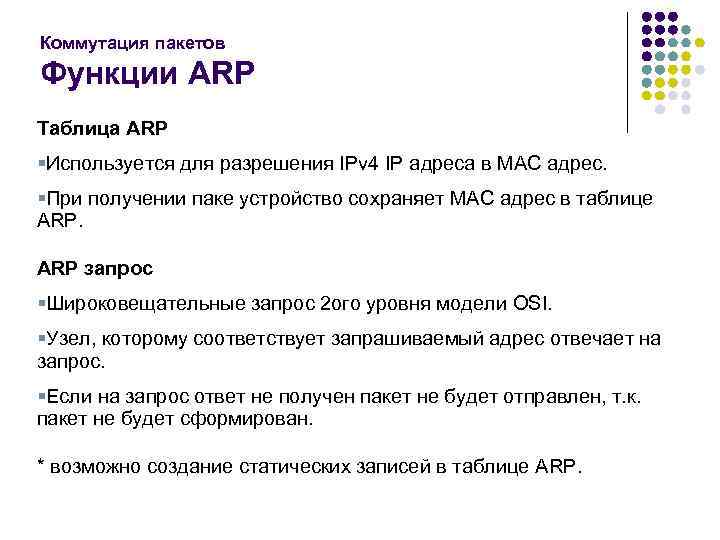 Коммутация пакетов
Функции ARP

Таблица ARP

▪Используется для разрешения IPv4 IP адреса в MAC адрес.

▪При получении паке устройство сохраняет MAC адрес в таблице ARP.

ARP запрос

▪Широковещательные запрос 2ого уровня модели OSI.

▪Узел, которому соответствует запрашиваемый адрес отвечает на запрос.

▪Если на запрос ответ не получен пакет не будет отправлен, т.к. пакет не будет сформирован.

* возможно создание статических записей в таблице ARP.